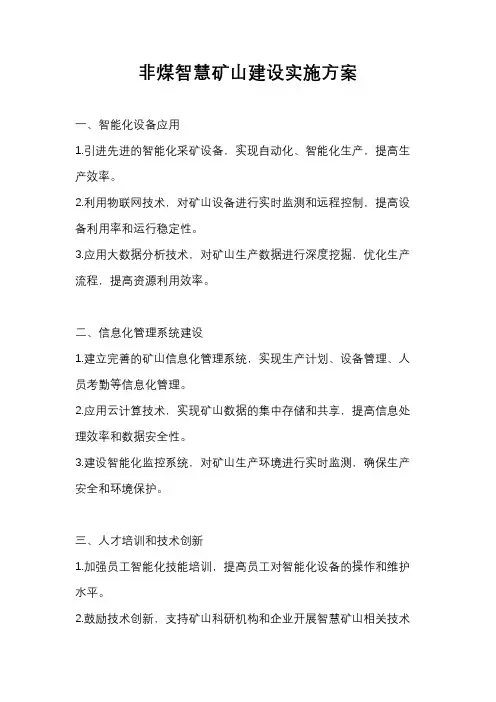 非煤智慧矿山建设实施方案

一、智能化设备应用

1.引进先进的智能化采矿设备，实现自动化、智能化生产，提高生产效率。

2.利用物联网技术，对矿山设备进行实时监测和远程控制，提高设备利用率和运行稳定性。

3.应用大数据分析技术，对矿山生产数据进行深度挖掘，优化生产流程，提高资源利用效率。

二、信息化管理系统建设

1.建立完善的矿山信息化管理系统，实现生产计划、设备管理、人员考勤等信息化管理。

2.应用云计算技术，实现矿山数据的集中存储和共享，提高信息处理效率和数据安全性。

3.建设智能化监控系统，对矿山生产环境进行实时监测，确保生产安全和环境保护。

三、人才培训和技术创新

1.加强员工智能化技能培训，提高员工对智能化设备的操作和维护水平。

2.鼓励技术创新，支持矿山科研机构和企业开展智慧矿山相关技术